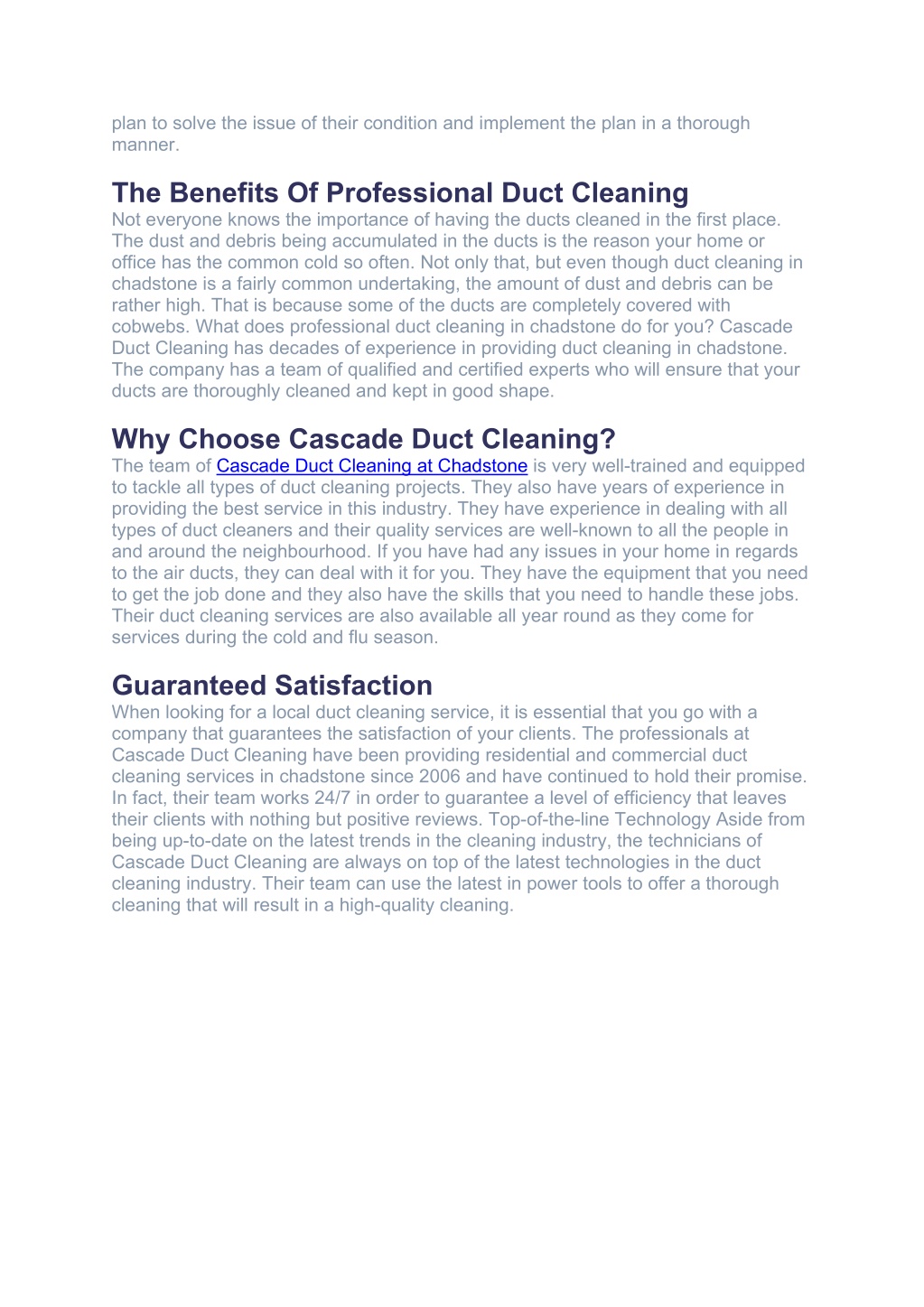 plan to solve the issue of their condition and implement the plan in a thorough manner.

The Benefits Of Professional Duct Cleaning
Not everyone knows the importance of having the ducts cleaned in the first place. The dust and debris being accumulated in the ducts is the reason your home or office has the common cold so often. Not only that, but even though duct cleaning in chadstone is a fairly common undertaking, the amount of dust and debris can be rather high. That is because some of the ducts are completely covered with cobwebs. What does professional duct cleaning in chadstone do for you? Cascade Duct Cleaning has decades of experience in providing duct cleaning in chadstone. The company has a team of qualified and certified experts who will ensure that your ducts are thoroughly cleaned and kept in good shape.

Why Choose Cascade Duct Cleaning?
The team of Cascade Duct Cleaning at Chadstone is very well-trained and equipped to tackle all types of duct cleaning projects. They also have years of experience in providing the best service in this industry. They have experience in dealing with all types of duct cleaners and their quality services are well-known to all the people in and around the neighbourhood. If you have had any issues in your home in regards to the air ducts, they can deal with it for you. They have the equipment that you need to get the job done and they also have the skills that you need to handle these jobs. Their duct cleaning services are also available all year round as they come for services during the cold and flu season.

Guaranteed Satisfaction
When looking for a local duct cleaning service, it is essential that you go with a company that guarantees the satisfaction of your clients. The professionals at Cascade Duct Cleaning have been providing residential and commercial duct cleaning services in chadstone since 2006 and have continued to hold their promise. In fact, their team works 24/7 in order to guarantee a level of efficiency that leaves their clients with nothing but positive reviews. Top-of-the-line Technology Aside from being up-to-date on the latest trends in the cleaning industry, the technicians of Cascade Duct Cleaning are always on top of the latest technologies in the duct cleaning industry. Their team can use the latest in power tools to offer a thorough cleaning that will result in a high-quality cleaning.